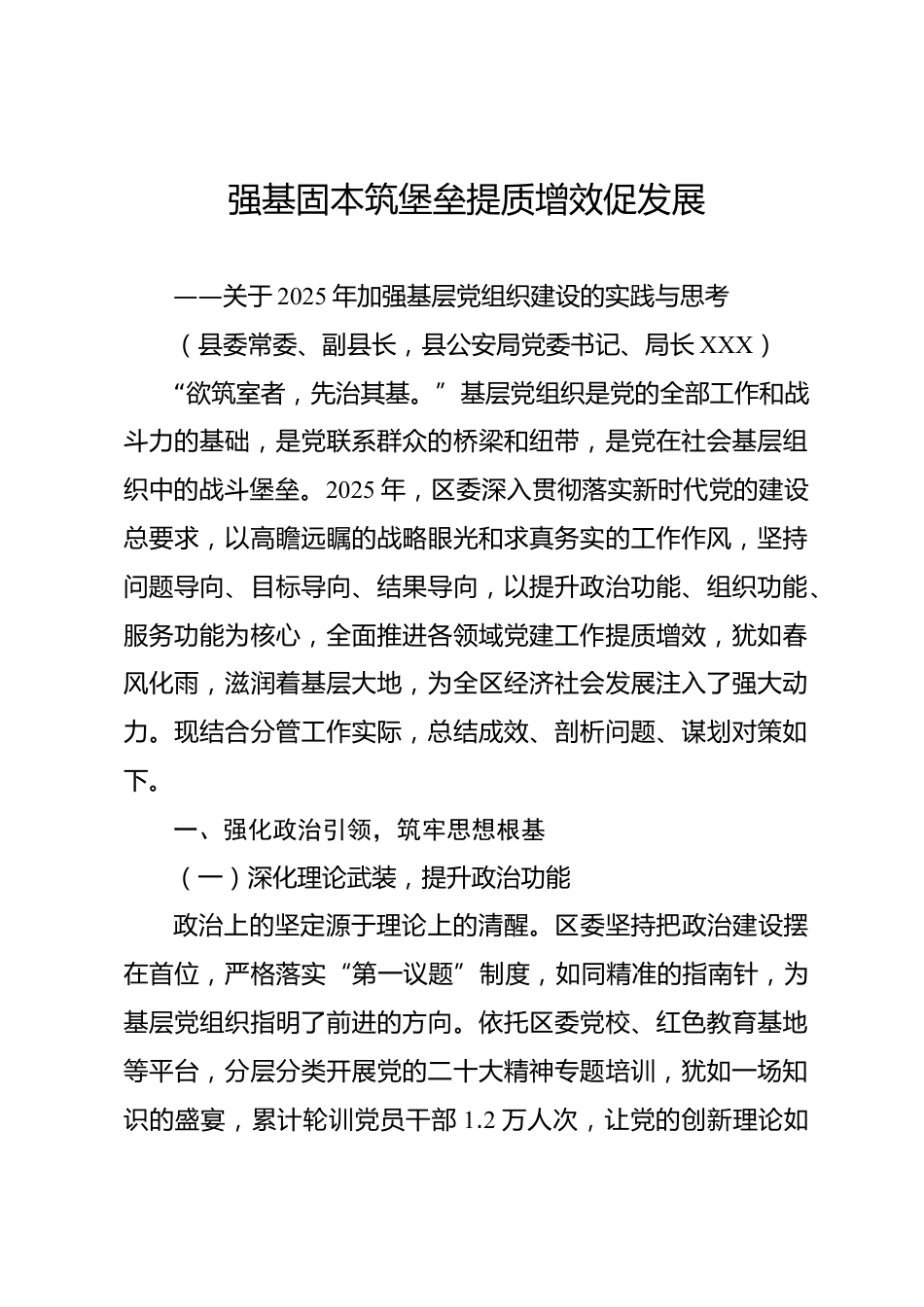 强基固本筑堡垒提质增效促发展

——关于2025年加强基层党组织建设的实践与思考

（县委常委、副县长，县公安局党委书记、局长XXX）

“欲筑室者，先治其基。”基层党组织是党的全部工作和战斗力的基础，是党联系群众的桥梁和纽带，是党在社会基层组织中的战斗堡垒。2025年，区委深入贯彻落实新时代党的建设总要求，以高瞻远瞩的战略眼光和求真务实的工作作风，坚持问题导向、目标导向、结果导向，以提升政治功能、组织功能、服务功能为核心，全面推进各领域党建工作提质增效，犹如春风化雨，滋润着基层大地，为全区经济社会发展注入了强大动力。现结合分管工作实际，总结成效、剖析问题、谋划对策如下。

一、强化政治引领，筑牢思想根基

（一）深化理论武装，提升政治功能

政治上的坚定源于理论上的清醒。区委坚持把政治建设摆在首位，严格落实“第一议题”制度，如同精准的指南针，为基层党组织指明了前进的方向。依托区委党校、红色教育基地等平台，分层分类开展党的二十大精神专题培训，犹如一场知识的盛宴，累计轮训党员干部1.2万人次，让党的创新理论如